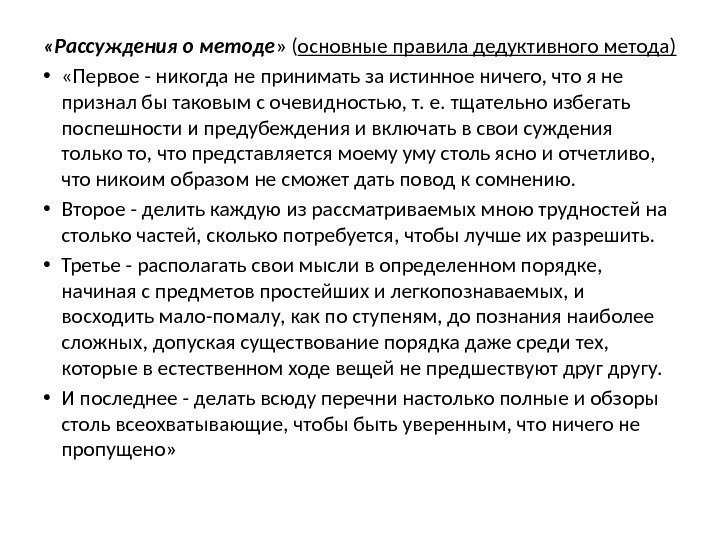 «Рассуждения о методе» (основные правила дедуктивного метода)

• «Первое - никогда не принимать за истинное ничего, что я не признал бы таковым с очевидностью, т. е. тщательно избегать поспешности и предубеждения и включать в свои суждения только то, что представляется моему уму столь ясно и отчетливо, что никоим образом не сможет дать повод к сомнению.

• Второе - делить каждую из рассматриваемых мною трудностей на столько частей, сколько потребуется, чтобы лучше их разрешить.

• Третье - располагать свои мысли в определенном порядке, начиная с предметов простейших и легкопознаваемых, и восходить мало-помалу, как по ступеням, до познания наиболее сложных, допуская существование порядка даже среди тех, которые в естественном ходе вещей не предшествуют друг другу.

• И последнее - делать всюду перечни настолько полные и обзоры столь всеохватывающие, чтобы быть уверенным, что ничего не пропущено»